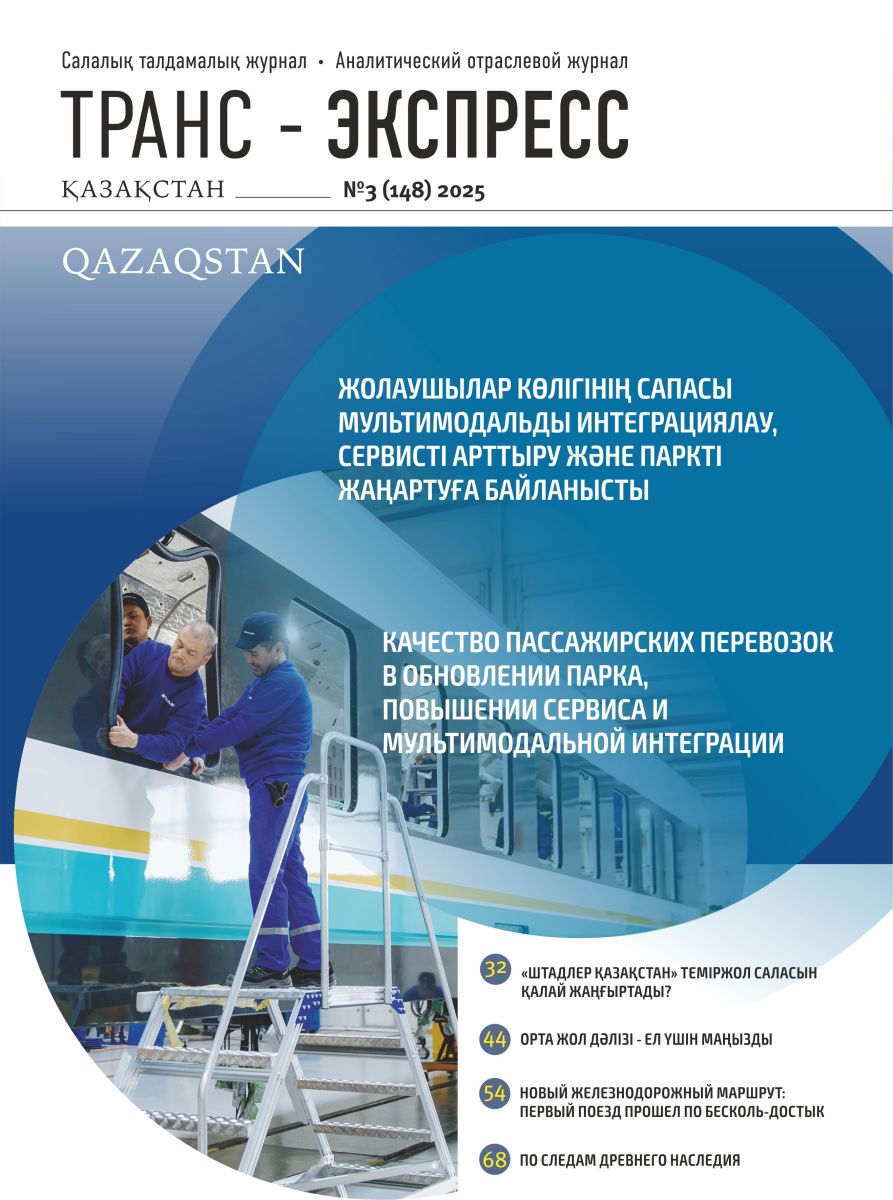 Салалық талдамалық журнал • Аналитический отраслевой журнал

ТРАНС - ЭКСПРЕСС

ҚАЗАҚСТАН №3 (148) 2025

QAZAQSTAN

ЖОЛАУШЫЛАР КӨЛІГІНІҢ САПАСЫ МУЛЬТИМОДАЛЬДЫ ИНТЕГРАЦИЯЛАУ, СЕРВИСТІ АРТТЫРУ ЖӘНЕ ПАРКТІ ЖАҢАРТУҒА БАЙЛАНЫСТЫ

КАЧЕСТВО ПАССАЖИРСКИХ ПЕРЕВОЗОК В ОБНОВЛЕНИИ ПАРКА, ПОВЫШЕНИИ СЕРВИСА И МУЛЬТИМОДАЛЬНОЙ ИНТЕГРАЦИИ

32 «ШТАДЛЕР ҚАЗАҚСТАН» ТЕМІРЖОЛ САЛАСЫН ҚАЛАЙ ЖАҢҒЫРТАДЫ?

44 ОРТА ЖОЛ ДӘЛІЗІ - ЕЛ ҮШІН МАҢЫЗДЫ

54 НОВЫЙ ЖЕЛЕЗНОДОРОЖНЫЙ МАРШРУТ: ПЕРВЫЙ ПОЕЗД ПРОШЕЛ ПО БЕСКОЛЬ-ДОСТЫК

68 ПО СЛЕДАМ ДРЕВНЕГО НАСЛЕДИЯ